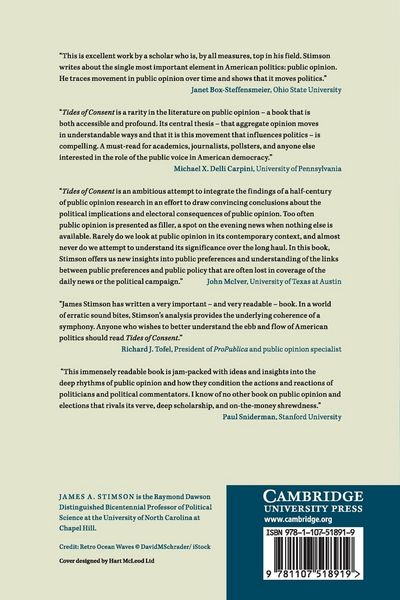 "This is excellent work by a scholar who is, by all measures, top in his field. Stimson writes about the single most important element in American politics: public opinion. He traces movement in public opinion over time and shows that it moves politics."
Janet Box-Steffensmeier, Ohio State University

"Tides of Consent is a rarity in the literature on public opinion – a book that is both accessible and profound. Its central thesis – that aggregate opinion moves in understandable ways and that it is this movement that influences politics – is compelling. A must-read for academics, journalists, pollsters, and anyone else interested in the role of the public voice in American democracy."
Michael X. Delli Carpini, University of Pennsylvania

"Tides of Consent is an ambitious attempt to integrate the findings of a half-century of public opinion research in an effort to draw convincing conclusions about the political implications and electoral consequences of public opinion. Too often public opinion is presented as filler, a spot on the evening news when nothing else is available. Rarely do we look at public opinion in its contemporary context, and almost never do we attempt to understand its significance over the long haul. In this book, Stimson offers us new insights into public preferences and understanding of the links between public preferences and public policy that are often lost in coverage of the daily news or the political campaign."
John McIver, University of Texas at Austin

"James Stimson has written a very important – and very readable – book. In a world of erratic sound bites, Stimson's analysis provides the underlying coherence of a symphony. Anyone who wishes to better understand the ebb and flow of American politics should read Tides of Consent."
Richard J. Tofel, President of ProPublica and public opinion specialist

"This immensely readable book is jam-packed with ideas and insights into the deep rhythms of public opinion and how they condition the actions and reactions of politicians and political commentators. I know of no other book on public opinion and elections that rivals its verve, deep scholarship, and on-the-money shrewdness."
Paul Sniderman, Stanford University

JAMES A. STIMSON is the Raymond Dawson Distinguished Bicentennial Professor of Political Science at the University of North Carolina at Chapel Hill.

Credit: Retro Ocean Waves © DavidMSchrader/ iStock

Cover designed by Hart McLeod Ltd

CAMBRIDGE
UNIVERSITY PRESS
www.cambridge.org

ISBN 978-1-107-51891-9

9 781107 518919 >